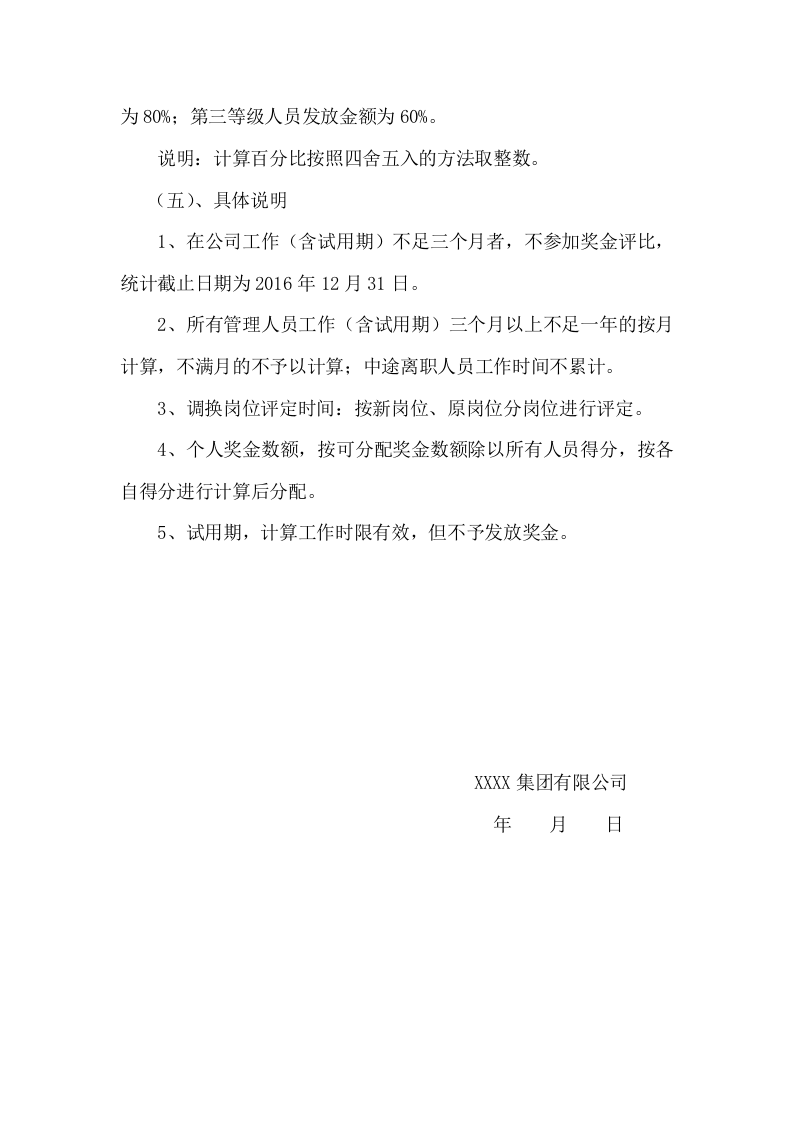 为80%；第三等级人员发放金额为60%。

说明：计算百分比按照四舍五入的方法取整数。

（五）、具体说明

1、在公司工作（含试用期）不足三个月者，不参加奖金评比，统计截止日期为2016年12月31日。

2、所有管理人员工作（含试用期）三个月以上不足一年的按月计算，不满月的不予以计算；中途离职人员工作时间不累计。

3、调换岗位评定时间：按新岗位、原岗位分岗位进行评定。

4、个人奖金数额，按可分配奖金数额除以所有人员得分，按各自得分进行计算后分配。

5、试用期，计算工作时限有效，但不予发放奖金。

XXXX集团有限公司

年 月 日